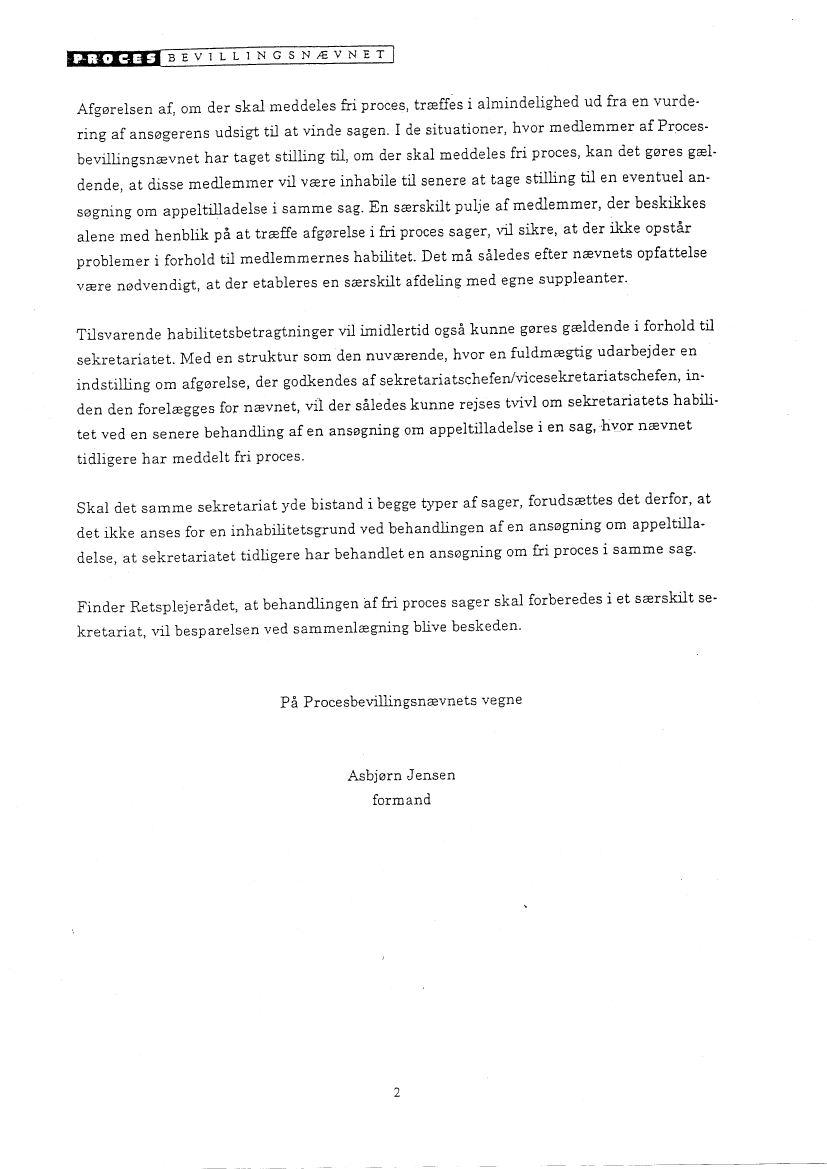 PROCES BEVILLINGSNÆVNET

Afgørelsen af, om der skal meddeles fri proces, træffes i almindelighed ud fra en vurdering af ansøgerens udsigt til at vinde sagen. I de situationer, hvor medlemmer af Procesbevillingsnævnet har taget stilling til, om der skal meddeles fri proces, kan det gøres gældende, at disse medlemmer vil være inhabile til senere at tage stilling til en eventuel ansøgning om appeltilladelse i samme sag. En særskilt pulje af medlemmer, der beskikkes alene med henblik på at træffe afgørelse i fri proces sager, vil sikre, at der ikke opstår problemer i forhold til medlemmernes habilitet. Det må således efter nævnets opfattelse være nødvendigt, at der etableres en særskilt afdeling med egne suppleanter.

Tilsvarende habilitetsbetragtninger vil imidlertid også kunne gøres gældende i forhold til sekretariatet. Med en struktur som den nuværende, hvor en fuldmægtig udarbejder en indstilling om afgørelse, der godkendes af sekretariatschefen/vicesekretariatschefen, inden den forelægges for nævnet, vil der således kunne rejses tvivl om sekretariatets habilitet ved en senere behandling af en ansøgning om appeltilladelse i en sag, hvor nævnet tidligere har meddelt fri proces.

Skal det samme sekretariat yde bistand i begge typer af sager, forudsættes det derfor, at det ikke anses for en inhabilitetsgrund ved behandlingen af en ansøgning om appeltilladelse, at sekretariatet tidligere har behandlet en ansøgning om fri proces i samme sag.

Finder Retsplejerådet, at behandlingen af fri proces sager skal forberedes i et særskilt sekretariat, vil besparelsen ved sammenlægning blive beskeden.

På Procesbevillingsnævnets vegne

Asbjørn Jensen
formand

2